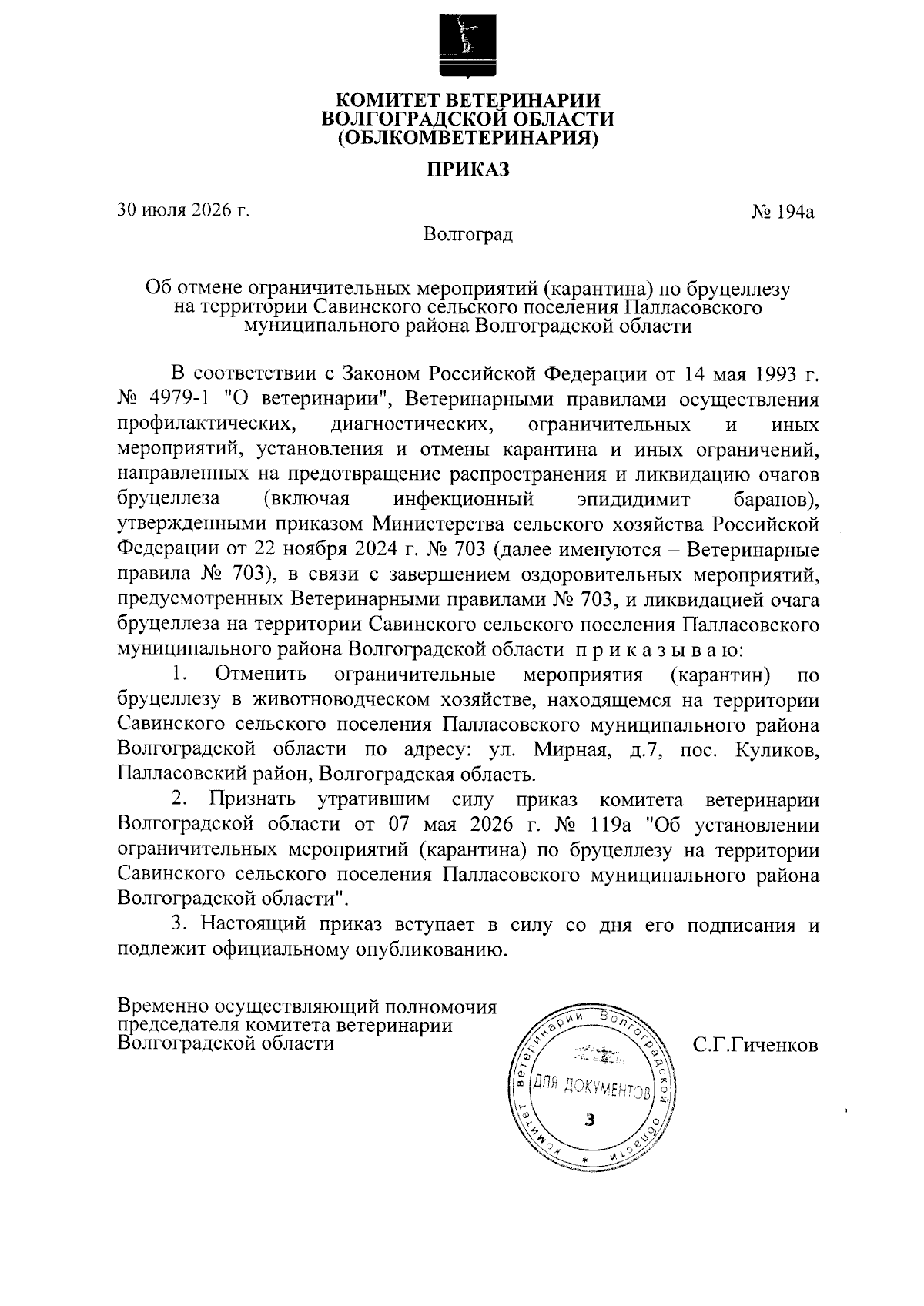 КОМИТЕТ ВЕТЕРИНАРИИ
ВОЛГОГРАДСКОЙ ОБЛАСТИ
(ОБЛКОМВЕТЕРИНАРИЯ)

ПРИКАЗ

30 июля 2026 г.

№ 194а

Волгоград

Об отмене ограничительных мероприятий (карантина) по бруцеллезу на территории Савинского сельского поселения Палласовского муниципального района Волгоградской области

В соответствии с Законом Российской Федерации от 14 мая 1993 г. № 4979-1 "О ветеринарии", Ветеринарными правилами осуществления профилактических, диагностических, ограничительных и иных мероприятий, установления и отмены карантина и иных ограничений, направленных на предотвращение распространения и ликвидацию очагов бруцеллеза (включая инфекционный эпидидимит баранов), утвержденными приказом Министерства сельского хозяйства Российской Федерации от 22 ноября 2024 г. № 703 (далее именуются – Ветеринарные правила № 703), в связи с завершением оздоровительных мероприятий, предусмотренных Ветеринарными правилами № 703, и ликвидацией очага бруцеллеза на территории Савинского сельского поселения Палласовского муниципального района Волгоградской области п р и к а з ы в а ю:

1. Отменить ограничительные мероприятия (карантин) по бруцеллезу в животноводческом хозяйстве, находящемся на территории Савинского сельского поселения Палласовского муниципального района Волгоградской области по адресу: ул. Мирная, д.7, пос. Куликов, Палласовский район, Волгоградская область.

2. Признать утратившим силу приказ комитета ветеринарии Волгоградской области от 07 мая 2026 г. № 119а "Об установлении ограничительных мероприятий (карантина) по бруцеллезу на территории Савинского сельского поселения Палласовского муниципального района Волгоградской области".

3. Настоящий приказ вступает в силу со дня его подписания и подлежит официальному опубликованию.

Временно осуществляющий полномочия председателя комитета ветеринарии Волгоградской области

Комитет ветеринарии Волгоградской области
ДЛЯ ДОКУМЕНТОВ
3

С.Г.Гиченков